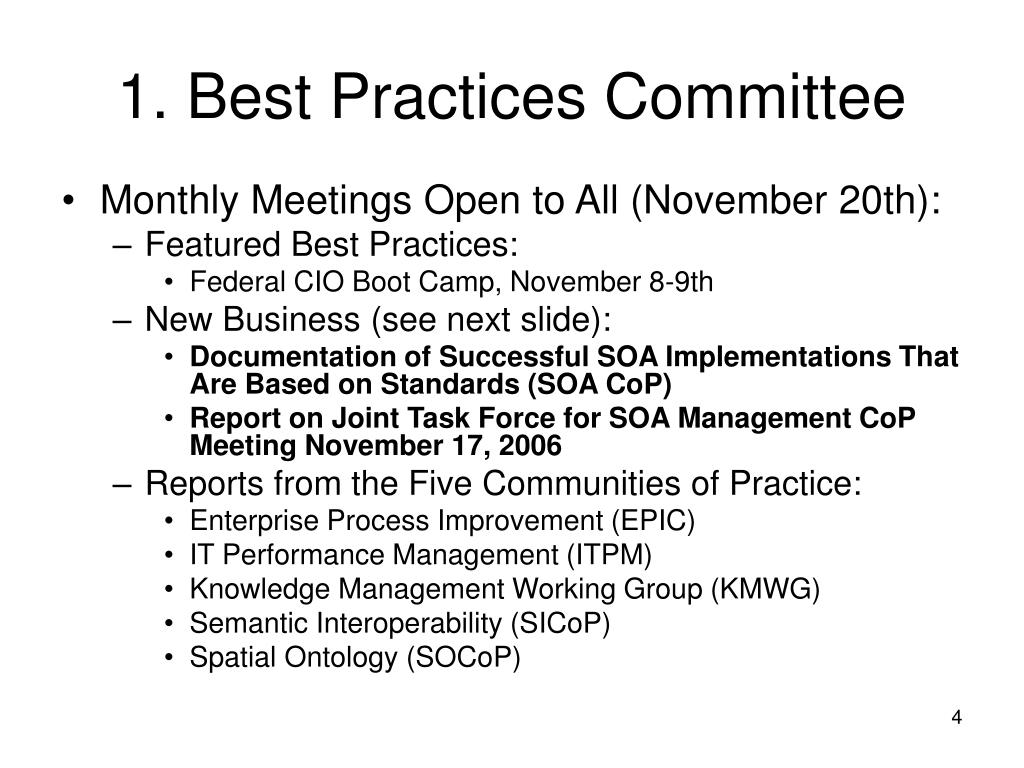 1. Best Practices Committee

• Monthly Meetings Open to All (November 20th):
– Featured Best Practices:
• Federal CIO Boot Camp, November 8-9th
– New Business (see next slide):
• Documentation of Successful SOA Implementations That Are Based on Standards (SOA CoP)
• Report on Joint Task Force for SOA Management CoP Meeting November 17, 2006
– Reports from the Five Communities of Practice:
• Enterprise Process Improvement (EPIC)
• IT Performance Management (ITPM)
• Knowledge Management Working Group (KMWG)
• Semantic Interoperability (SICoP)
• Spatial Ontology (SOCoP)

4